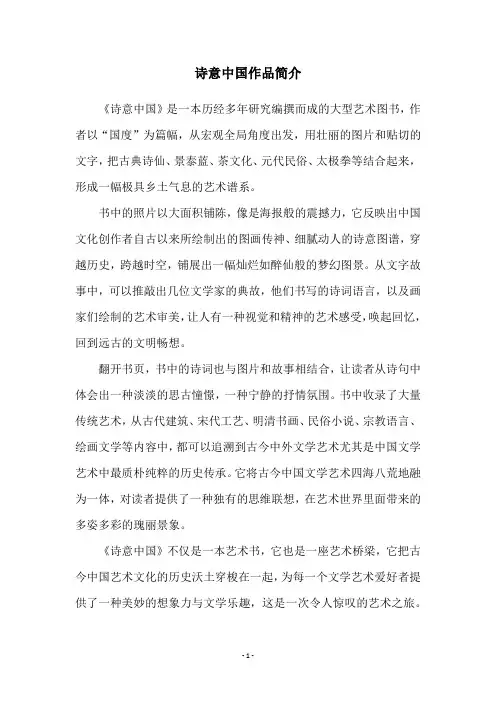 诗意中国作品简介

《诗意中国》是一本历经多年研究编撰而成的大型艺术图书，作者以“国度”为篇幅，从宏观全局角度出发，用壮丽的图片和贴切的文字，把古典诗仙、景泰蓝、茶文化、元代民俗、太极拳等结合起来，形成一幅极具乡土气息的艺术谱系。

书中的照片以大面积铺陈，像是海报般的震撼力，它反映出中国文化创作者自古以来所绘制出的图画传神、细腻动人的诗意图谱，穿越历史，跨越时空，铺展出一幅灿烂如醉仙般的梦幻图景。从文字故事中，可以推敲出几位文学家的典故，他们书写的诗词语言，以及画家们绘制的艺术审美，让人有一种视觉和精神的艺术感受，唤起回忆，回到远古的文明畅想。

翻开书页，书中的诗词也与图片和故事相结合，让读者从诗句中体会出一种淡淡的思古憧憬，一种宁静的抒情氛围。书中收录了大量传统艺术，从古代建筑、宋代工艺、明清书画、民俗小说、宗教语言、绘画文学等内容中，都可以追溯到古今中外文学艺术尤其是中国文学艺术中最质朴纯粹的历史传承。它将古今中国文学艺术四海八荒地融为一体，对读者提供了一种独有的思维联想，在艺术世界里面带来的多姿多彩的瑰丽景象。

《诗意中国》不仅是一本艺术书，它也是一座艺术桥梁，它把古今中国艺术文化的历史沃土穿梭在一起，为每一个文学艺术爱好者提供了一种美妙的想象力与文学乐趣，这是一次令人惊叹的艺术之旅。

- 1 -